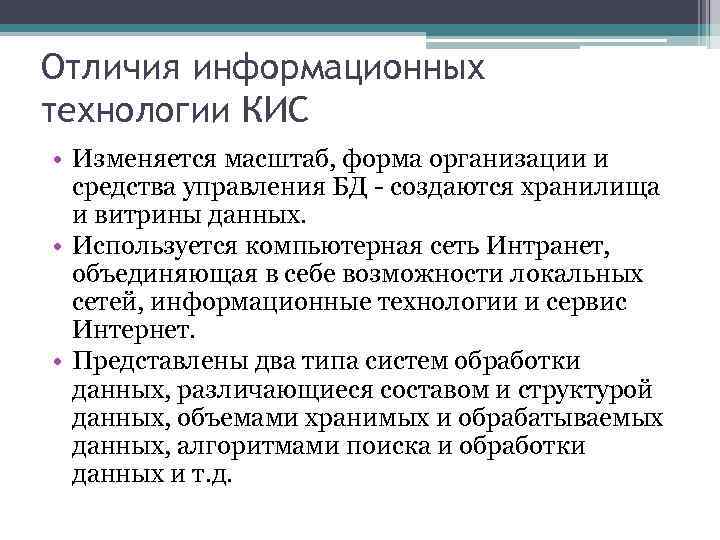 Отличия информационных технологии КИС

• Изменяется масштаб, форма организации и средства управления БД - создаются хранилища и витрины данных.
• Используется компьютерная сеть Интранет, объединяющая в себе возможности локальных сетей, информационные технологии и сервис Интернет.
• Представлены два типа систем обработки данных, различающиеся составом и структурой данных, объемами хранимых и обрабатываемых данных, алгоритмами поиска и обработки данных и т.д.